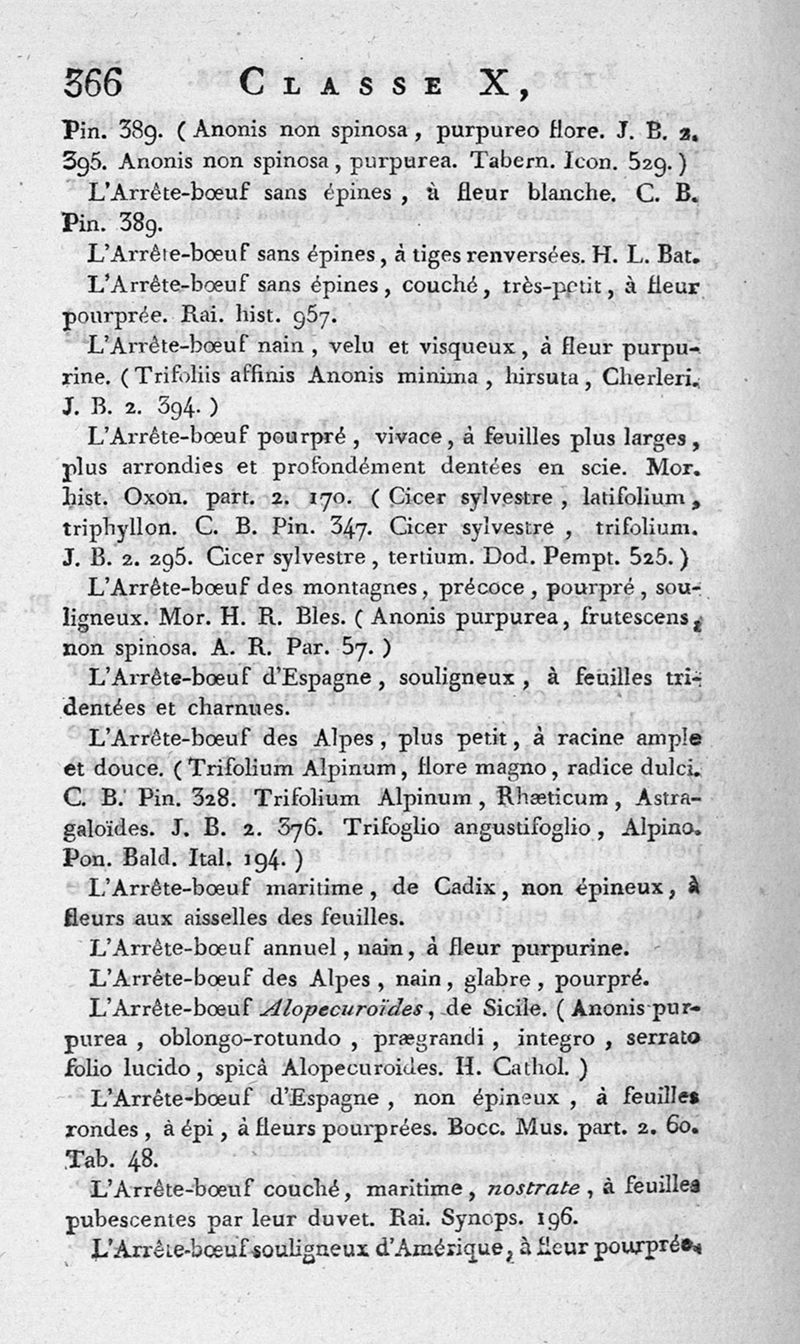 366 CLASSE X,

Pin. 389. ( Anonis non spinosa, purpureo flore. J. B. 2. 395. Anonis non spinosa, purpurea. Tabern. Icon. 529. )

L'Arrête-bœuf sans épines, à fleur blanche. C. B. Pin. 389.

L'Arrête-bœuf sans épines, à tiges renversées. H. L. Bat.

L'Arrête-bœuf sans épines, couché, très-petit, à fleur pourprée. Rai. hist. 957.

L'Arrête-bœuf nain, velu et visqueux, à fleur purpurine. ( Trifoliis affinis Anonis minima, hirsuta, Cherleri. J. B. 2. 394. )

L'Arrête-bœuf pourpré, vivace, à feuilles plus larges, plus arrondies et profondément dentées en scie. Mor. hist. Oxon. part. 2. 170. ( Cicer sylvestre, latifolium, triphyllon. C. B. Pin. 347. Cicer sylvestre, trifolium. J. B. 2. 295. Cicer sylvestre, tertium. Dod. Pempt. 525. )

L'Arrête-bœuf des montagnes, précoce, pourpré, souligneux. Mor. H. R. Bles. ( Anonis purpurea, frutescens, non spinosa. A. R. Par. 57. )

L'Arrête-bœuf d'Espagne, souligneux, à feuilles tridentées et charnues.

L'Arrête-bœuf des Alpes, plus petit, à racine ample et douce. ( Trifolium Alpinum, flore magno, radice dulci. C. B. Pin. 328. Trifolium Alpinum, Rhæticum, Astragaloïdes. J. B. 2. 376. Trifoglio angustifoglio, Alpino. Pon. Bald. Ital. 194. )

L'Arrête-bœuf maritime, de Cadix, non épineux, à fleurs aux aisselles des feuilles.

L'Arrête-bœuf annuel, nain, à fleur purpurine.

L'Arrête-bœuf des Alpes, nain, glabre, pourpré.

L'Arrête-bœuf Alopecuroïdes, de Sicile. ( Anonis purpurea, oblongo-rotundo, prægrandi, integro, serrato folio lucido, spicâ Alopecuroides. H. Cathol. )

L'Arrête-bœuf d'Espagne, non épineux, à feuilles rondes, à épi, à fleurs pourprées. Bocc. Mus. part. 2. 60. Tab. 48.

L'Arrête-bœuf couché, maritime, nostrate, à feuilles pubescentes par leur duvet. Rai. Synops. 196.

L'Arrête-bœuf souligneux d'Amérique, à fleur pourprée.